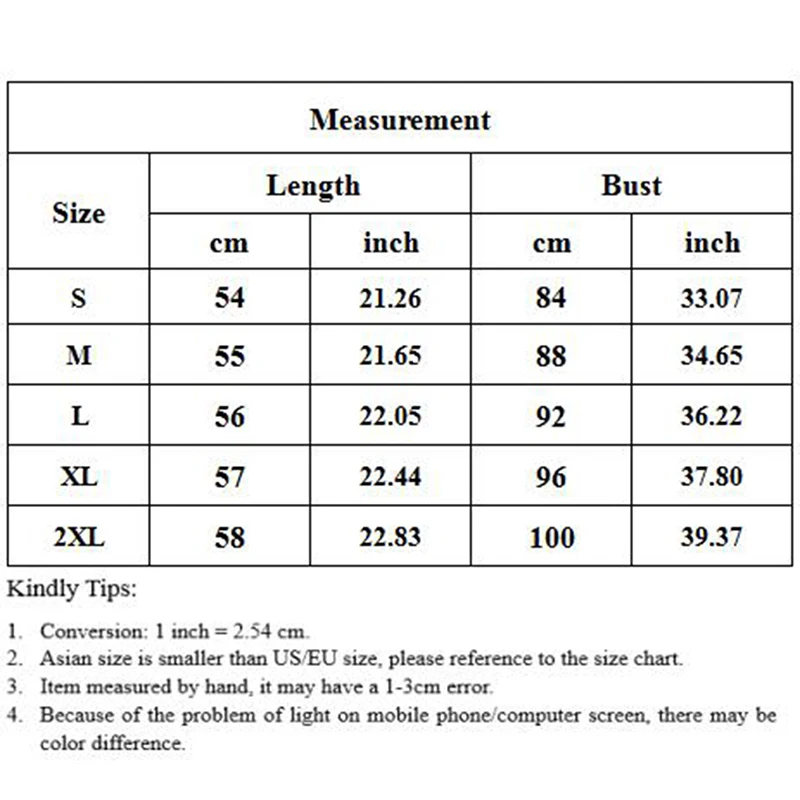 Measurement

| Size | Length cm | Length inch | Bust cm | Bust inch |
|---|---|---|---|---|
| S | 54 | 21.26 | 84 | 33.07 |
| M | 55 | 21.65 | 88 | 34.65 |
| L | 56 | 22.05 | 92 | 36.22 |
| XL | 57 | 22.44 | 96 | 37.80 |
| 2XL | 58 | 22.83 | 100 | 39.37 |

Kindly Tips:

1. Conversion: 1 inch = 2.54 cm.
2. Asian size is smaller than US/EU size, please reference to the size chart.
3. Item measured by hand, it may have a 1-3cm error.
4. Because of the problem of light on mobile phone/computer screen, there may be color difference.